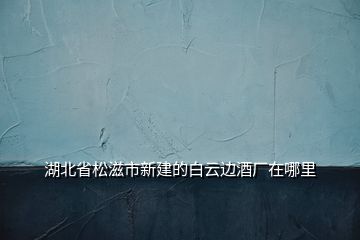 湖北省松滋市新建的白云边酒厂在哪里